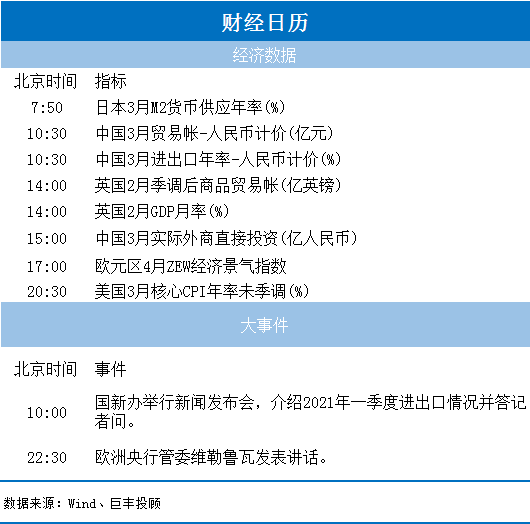 财经日历

经济数据

| 北京时间 | 指标 |
|---|---|
| 7:50 | 日本3月M2货币供应年率(%) |
| 10:30 | 中国3月贸易帐-人民币计价(亿元) |
| 10:30 | 中国3月进出口年率-人民币计价(%) |
| 14:00 | 英国2月季调后商品贸易帐(亿英镑) |
| 14:00 | 英国2月GDP月率(%) |
| 15:00 | 中国3月实际外商直接投资(亿人民币) |
| 17:00 | 欧元区4月ZEW经济景气指数 |
| 20:30 | 美国3月核心CPI年率未季调(%) |

大事件

| 北京时间 | 事件 |
|---|---|
| 10:00 | 国新办举行新闻发布会，介绍2021年一季度进出口情况并答记者问。 |
| 22:30 | 欧洲央行管委维勒鲁瓦发表讲话。 |

数据来源：Wind、巨丰投顾